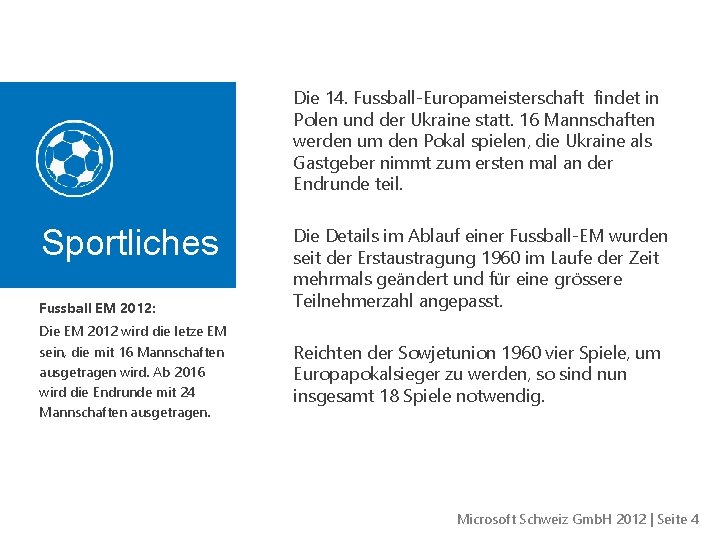 Sportliches

Fussball EM 2012:
Die EM 2012 wird die letze EM sein, die mit 16 Mannschaften ausgetragen wird. Ab 2016 wird die Endrunde mit 24 Mannschaften ausgetragen.

Die 14. Fussball-Europameisterschaft findet in Polen und der Ukraine statt. 16 Mannschaften werden um den Pokal spielen, die Ukraine als Gastgeber nimmt zum ersten mal an der Endrunde teil.

Die Details im Ablauf einer Fussball-EM wurden seit der Erstaustragung 1960 im Laufe der Zeit mehrmals geändert und für eine grössere Teilnehmerzahl angepasst.

Reichten der Sowjetunion 1960 vier Spiele, um Europapokalsieger zu werden, so sind nun insgesamt 18 Spiele notwendig.

Microsoft Schweiz GmbH 2012 | Seite 4